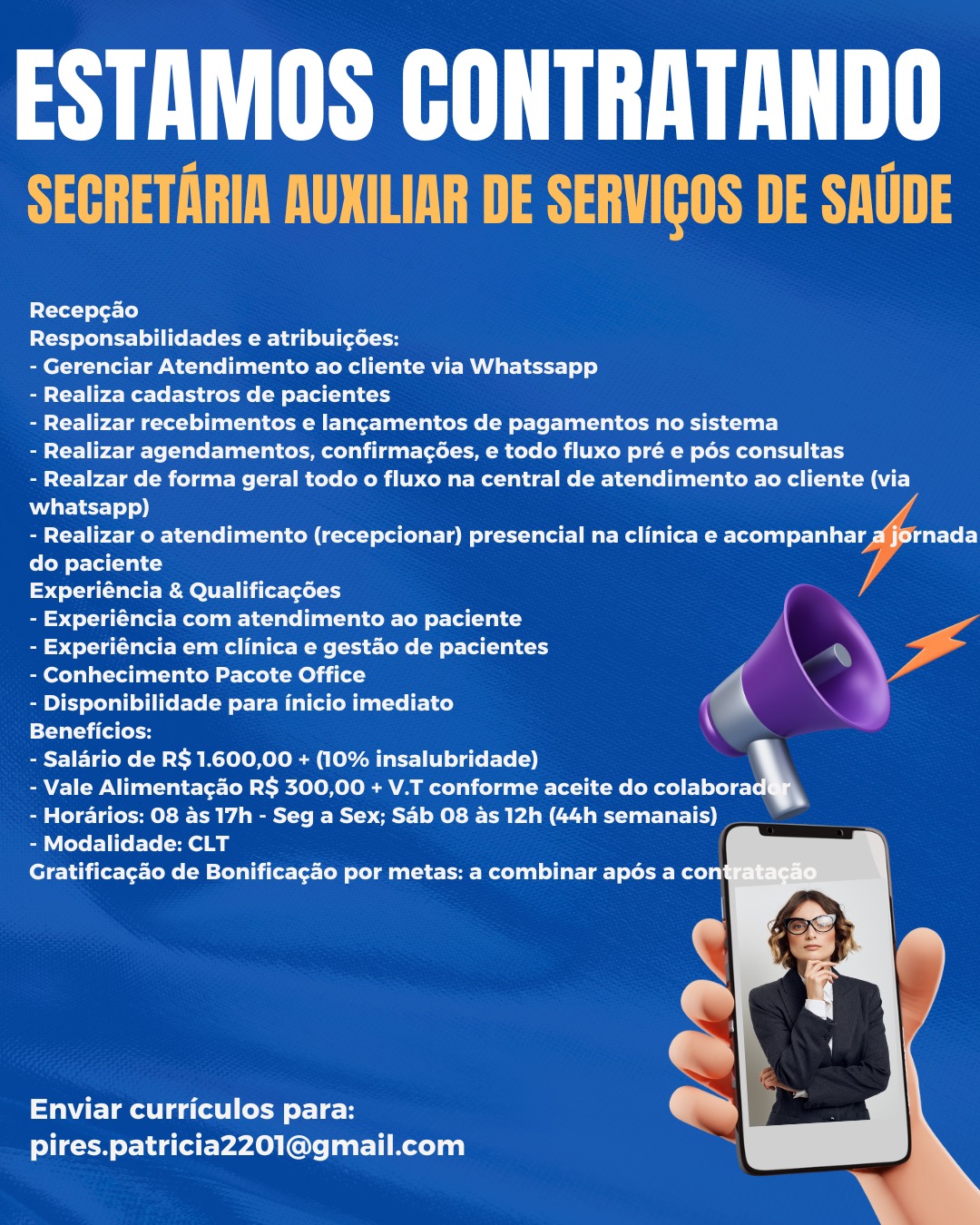 ESTAMOS CONTRATANDO

SECRETÁRIA AUXILIAR DE SERVIÇOS DE SAÚDE

Recepção
Responsabilidades e atribuições:
- Gerenciar Atendimento ao cliente via Whatssapp
- Realiza cadastros de pacientes
- Realizar recebimentos e lançamentos de pagamentos no sistema
- Realizar agendamentos, confirmações, e todo fluxo pré e pós consultas
- Realzar de forma geral todo o fluxo na central de atendimento ao cliente (via whatsapp)
- Realizar o atendimento (recepcionar) presencial na clínica e acompanhar a jornada do paciente
Experiência & Qualificações
- Experiência com atendimento ao paciente
- Experiência em clínica e gestão de pacientes
- Conhecimento Pacote Office
- Disponibilidade para ínicio imediato
Benefícios:
- Salário de R$ 1.600,00 + (10% insalubridade)
- Vale Alimentação R$ 300,00 + V.T conforme aceite do colaborador
- Horários: 08 às 17h - Seg a Sex; Sáb 08 às 12h (44h semanais)
- Modalidade: CLT
Gratificação de Bonificação por metas: a combinar após a contratação

Enviar currículos para:
pires.patricia2201@gmail.com